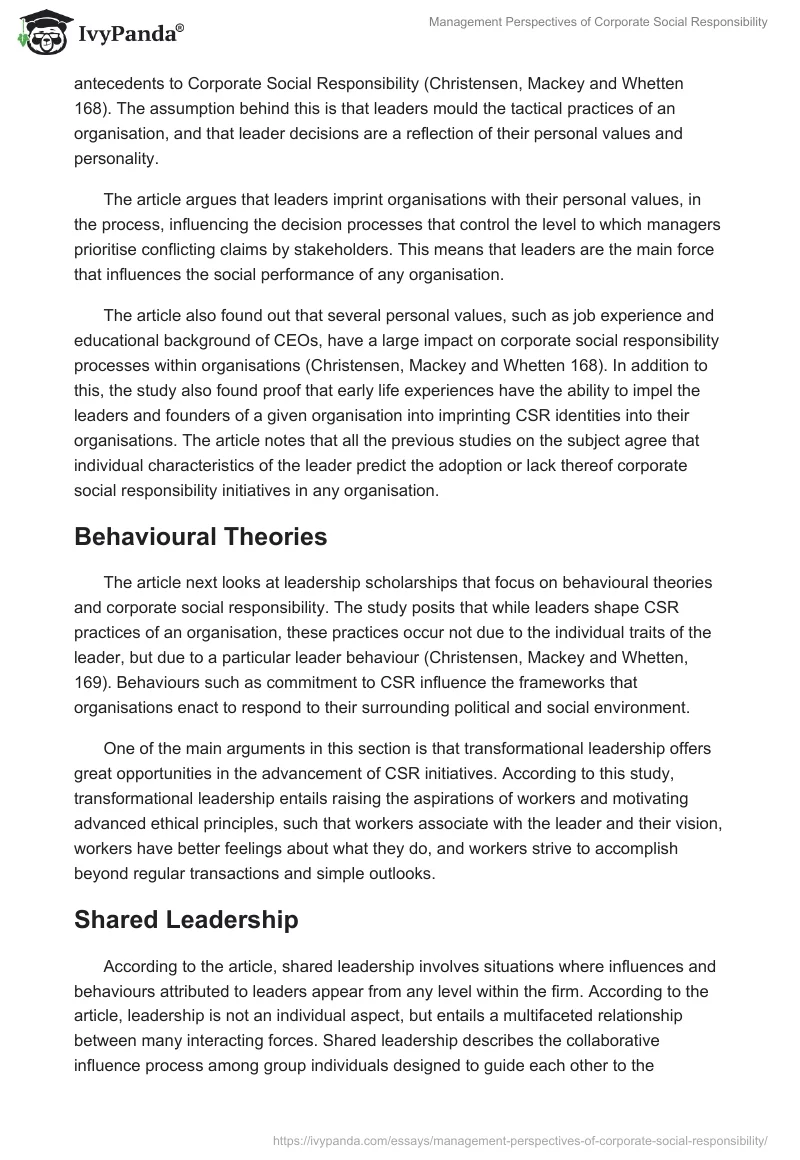 IvyPanda®

Management Perspectives of Corporate Social Responsibility

antecedents to Corporate Social Responsibility (Christensen, Mackey and Whetten 168). The assumption behind this is that leaders mould the tactical practices of an organisation, and that leader decisions are a reflection of their personal values and personality.

The article argues that leaders imprint organisations with their personal values, in the process, influencing the decision processes that control the level to which managers prioritise conflicting claims by stakeholders. This means that leaders are the main force that influences the social performance of any organisation.

The article also found out that several personal values, such as job experience and educational background of CEOs, have a large impact on corporate social responsibility processes within organisations (Christensen, Mackey and Whetten 168). In addition to this, the study also found proof that early life experiences have the ability to impel the leaders and founders of a given organisation into imprinting CSR identities into their organisations. The article notes that all the previous studies on the subject agree that individual characteristics of the leader predict the adoption or lack thereof corporate social responsibility initiatives in any organisation.

Behavioural Theories

The article next looks at leadership scholarships that focus on behavioural theories and corporate social responsibility. The study posits that while leaders shape CSR practices of an organisation, these practices occur not due to the individual traits of the leader, but due to a particular leader behaviour (Christensen, Mackey and Whetten, 169). Behaviours such as commitment to CSR influence the frameworks that organisations enact to respond to their surrounding political and social environment.

One of the main arguments in this section is that transformational leadership offers great opportunities in the advancement of CSR initiatives. According to this study, transformational leadership entails raising the aspirations of workers and motivating advanced ethical principles, such that workers associate with the leader and their vision, workers have better feelings about what they do, and workers strive to accomplish beyond regular transactions and simple outlooks.

Shared Leadership

According to the article, shared leadership involves situations where influences and behaviours attributed to leaders appear from any level within the firm. According to the article, leadership is not an individual aspect, but entails a multifaceted relationship between many interacting forces. Shared leadership describes the collaborative influence process among group individuals designed to guide each other to the

https://ivypanda.com/essays/management-perspectives-of-corporate-social-responsibility/